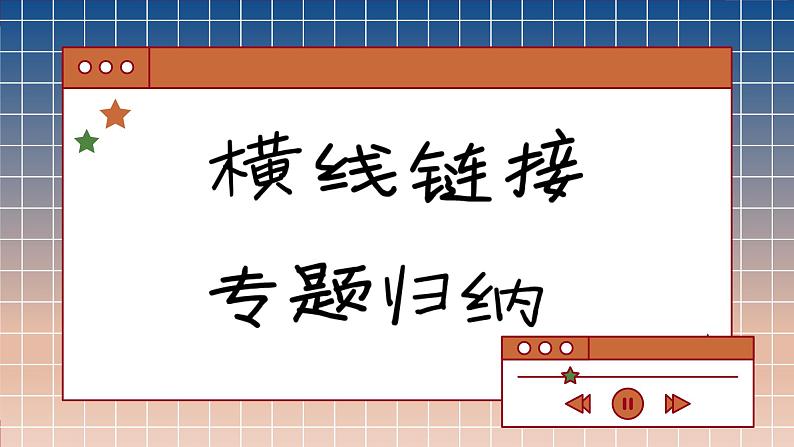 横线链接

专题归纳